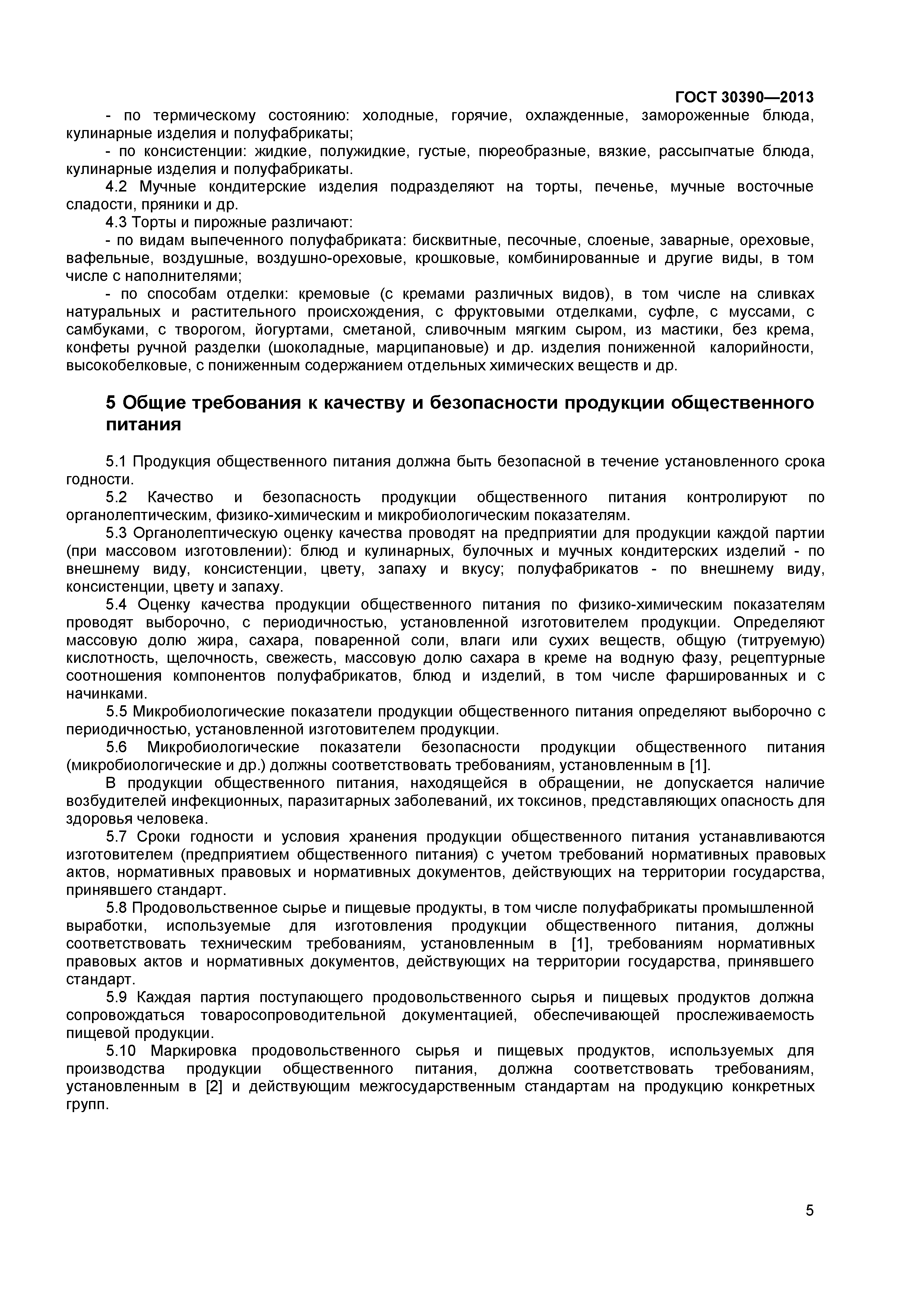 ГОСТ 30390—2013

- по термическому состоянию: холодные, горячие, охлажденные, замороженные блюда, кулинарные изделия и полуфабрикаты;

- по консистенции: жидкие, полужидкие, густые, пюреобразные, вязкие, рассыпчатые блюда, кулинарные изделия и полуфабрикаты.

4.2 Мучные кондитерские изделия подразделяют на торты, печенье, мучные восточные сладости, пряники и др.

4.3 Торты и пирожные различают:

- по видам выпеченного полуфабриката: бисквитные, песочные, слоеные, заварные, ореховые, вафельные, воздушные, воздушно-ореховые, крошковые, комбинированные и другие виды, в том числе с наполнителями;

- по способам отделки: кремовые (с кремами различных видов), в том числе на сливках натуральных и растительного происхождения, с фруктовыми отделками, суфле, с муссами, с самбуками, с творогом, йогуртами, сметаной, сливочным мягким сыром, из мастики, без крема, конфеты ручной разделки (шоколадные, марципановые) и др. изделия пониженной калорийности, высокобелковые, с пониженным содержанием отдельных химических веществ и др.

5 Общие требования к качеству и безопасности продукции общественного питания

5.1 Продукция общественного питания должна быть безопасной в течение установленного срока годности.

5.2 Качество и безопасность продукции общественного питания контролируют по органолептическим, физико-химическим и микробиологическим показателям.

5.3 Органолептическую оценку качества проводят на предприятии для продукции каждой партии (при массовом изготовлении): блюд и кулинарных, булочных и мучных кондитерских изделий - по внешнему виду, консистенции, цвету, запаху и вкусу; полуфабрикатов - по внешнему виду, консистенции, цвету и запаху.

5.4 Оценку качества продукции общественного питания по физико-химическим показателям проводят выборочно, с периодичностью, установленной изготовителем продукции. Определяют массовую долю жира, сахара, поваренной соли, влаги или сухих веществ, общую (титруемую) кислотность, щелочность, свежесть, массовую долю сахара в креме на водную фазу, рецептурные соотношения компонентов полуфабрикатов, блюд и изделий, в том числе фаршированных и с начинками.

5.5 Микробиологические показатели продукции общественного питания определяют выборочно с периодичностью, установленной изготовителем продукции.

5.6 Микробиологические показатели безопасности продукции общественного питания (микробиологические и др.) должны соответствовать требованиям, установленным в [1].

В продукции общественного питания, находящейся в обращении, не допускается наличие возбудителей инфекционных, паразитарных заболеваний, их токсинов, представляющих опасность для здоровья человека.

5.7 Сроки годности и условия хранения продукции общественного питания устанавливаются изготовителем (предприятием общественного питания) с учетом требований нормативных правовых актов, нормативных правовых и нормативных документов, действующих на территории государства, принявшего стандарт.

5.8 Продовольственное сырье и пищевые продукты, в том числе полуфабрикаты промышленной выработки, используемые для изготовления продукции общественного питания, должны соответствовать техническим требованиям, установленным в [1], требованиям нормативных правовых актов и нормативных документов, действующих на территории государства, принявшего стандарт.

5.9 Каждая партия поступающего продовольственного сырья и пищевых продуктов должна сопровождаться товаросопроводительной документацией, обеспечивающей прослеживаемость пищевой продукции.

5.10 Маркировка продовольственного сырья и пищевых продуктов, используемых для производства продукции общественного питания, должна соответствовать требованиям, установленным в [2] и действующим межгосударственным стандартам на продукцию конкретных групп.

5